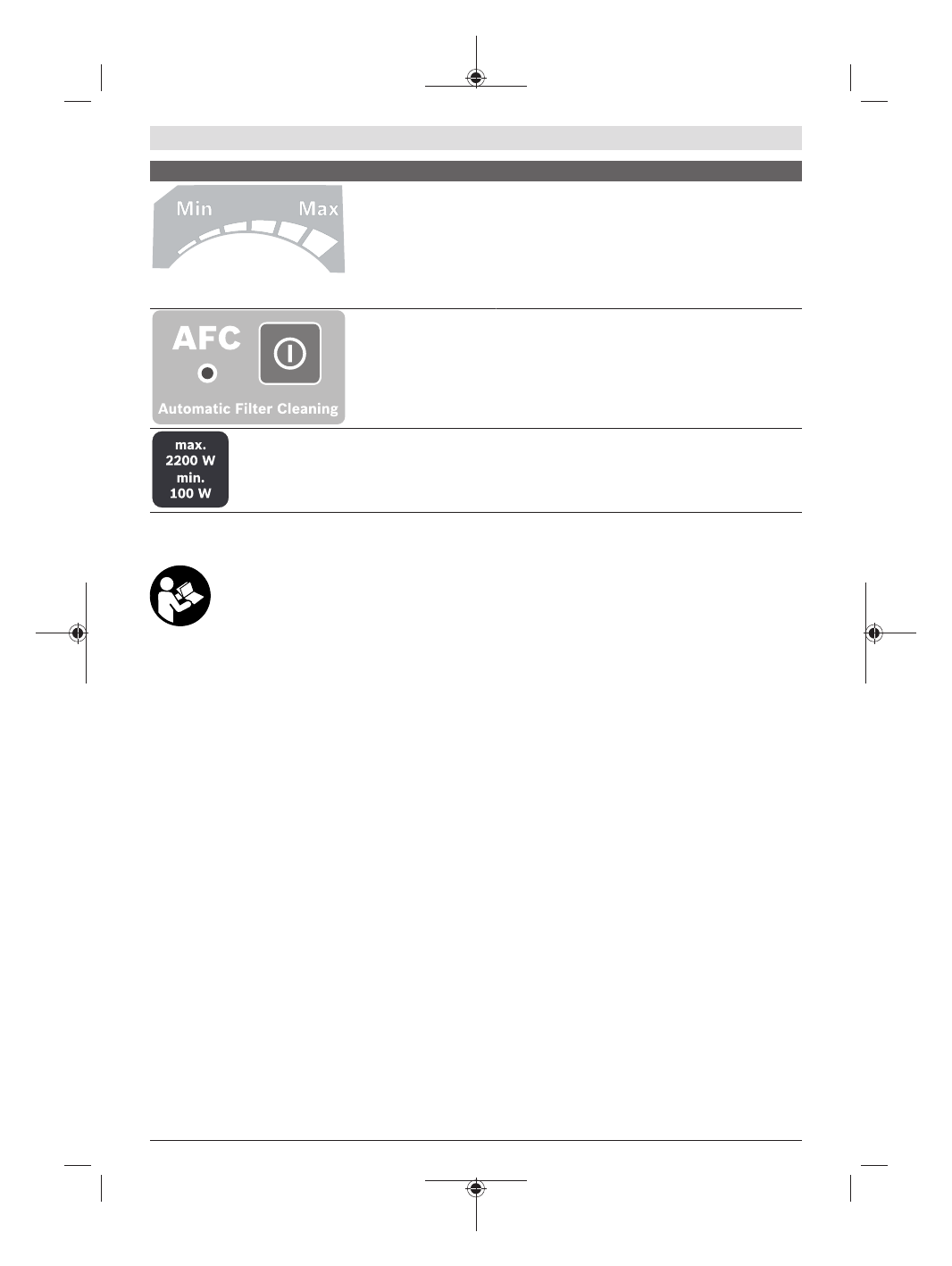 Min Max

AFC

Automatic Filter Cleaning

max.
2200 W
min.
100 W